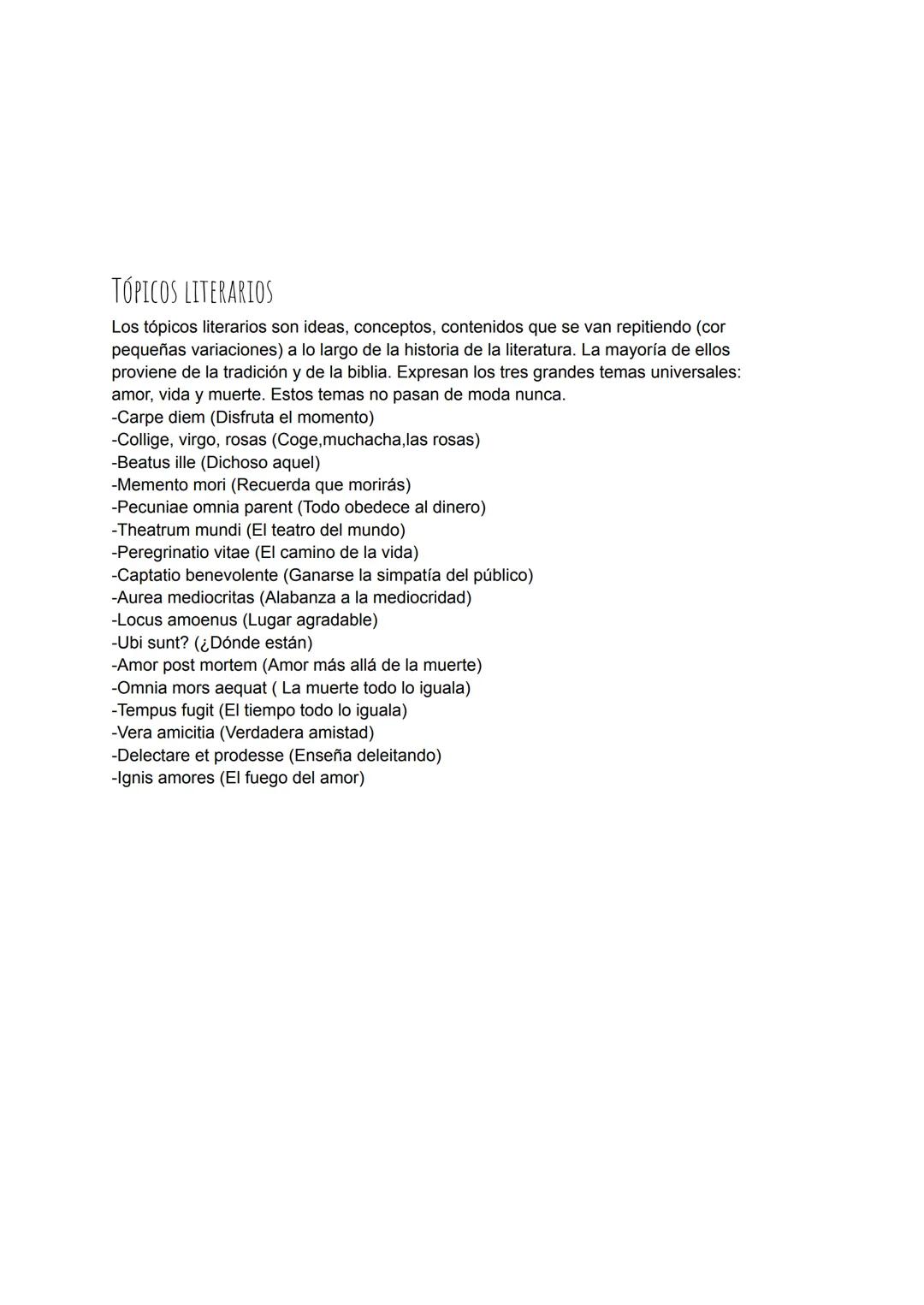 TÓPICOS LITERARIOS

Los tópicos literarios son ideas, conceptos, contenidos que se van repitiendo (cor pequeñas variaciones) a lo largo de la historia de la literatura. La mayoría de ellos proviene de la tradición y de la biblia. Expresan los tres grandes temas universales: amor, vida y muerte. Estos temas no pasan de moda nunca.
-Carpe diem (Disfruta el momento)
-Collige, virgo, rosas (Coge,muchacha,las rosas)
-Beatus ille (Dichoso aquel)
-Memento mori (Recuerda que morirás)
-Pecuniae omnia parent (Todo obedece al dinero)
-Theatrum mundi (El teatro del mundo)
-Peregrinatio vitae (El camino de la vida)
-Captatio benevolente (Ganarse la simpatía del público)
-Aurea mediocritas (Alabanza a la mediocridad)
-Locus amoenus (Lugar agradable)
-Ubi sunt? (¿Dónde están)
-Amor post mortem (Amor más allá de la muerte)
-Omnia mors aequat ( La muerte todo lo iguala)
-Tempus fugit (El tiempo todo lo iguala)
-Vera amicitia (Verdadera amistad)
-Delectare et prodesse (Enseña deleitando)
-Ignis amores (El fuego del amor)